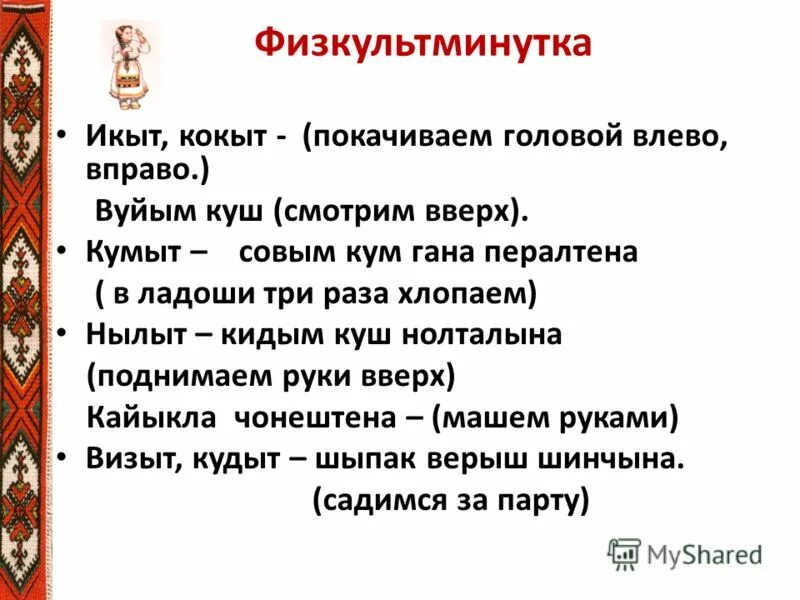 Физкультминутка

• Икыт, кокыт - (покачиваем головой влево, вправо.)

Вуйым куш (смотрим вверх).

• Кумыт – совым кум гана пералтена

( в ладоши три раза хлопаем)

• Нылыт – кидым куш нолталына

(поднимаем руки вверх)

Кайыкла чонештена – (машем руками)

• Визыт, кудыт – шыпак верыш шинчына.

(садимся за парту)

MyShared